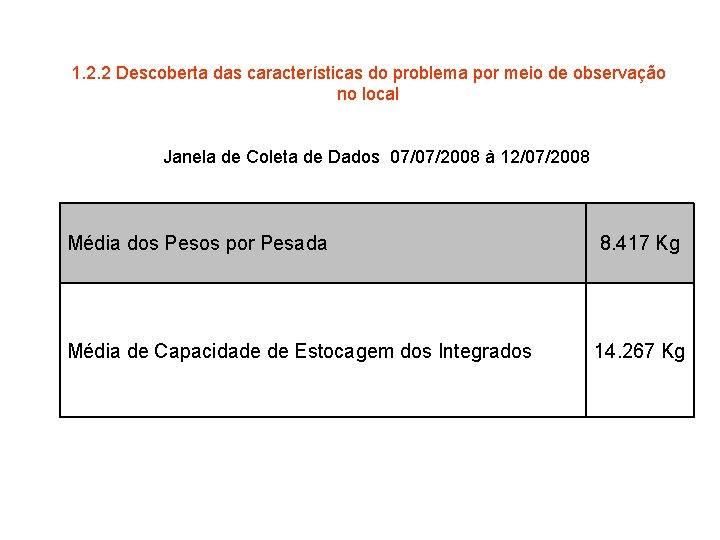 1.2.2 Descoberta das características do problema por meio de observação no local

Janela de Coleta de Dados 07/07/2008 à 12/07/2008

| Média dos Pesos por Pesada | 8.417 Kg |
|---|---|
| Média de Capacidade de Estocagem dos Integrados | 14.267 Kg |